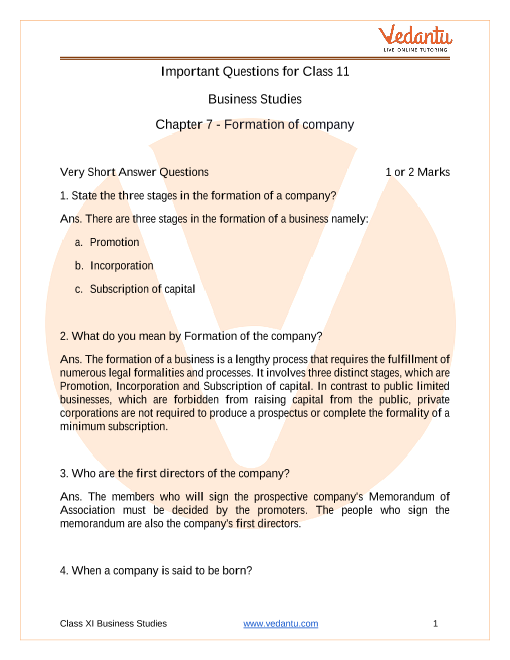 Vedantu
LIVE ONLINE TUTORING

Important Questions for Class 11

Business Studies

Chapter 7 - Formation of company

Very Short Answer Questions 1 or 2 Marks

1. State the three stages in the formation of a company?

Ans. There are three stages in the formation of a business namely:

a. Promotion

b. Incorporation

c. Subscription of capital

2. What do you mean by Formation of the company?

Ans. The formation of a business is a lengthy process that requires the fulfillment of numerous legal formalities and processes. It involves three distinct stages, which are Promotion, Incorporation and Subscription of capital. In contrast to public limited businesses, which are forbidden from raising capital from the public, private corporations are not required to produce a prospectus or complete the formality of a minimum subscription.

3. Who are the first directors of the company?

Ans. The members who will sign the prospective company's Memorandum of Association must be decided by the promoters. The people who sign the memorandum are also the company's first directors.

4. When a company is said to be born?

Class XI Business Studies www.vedantu.com 1